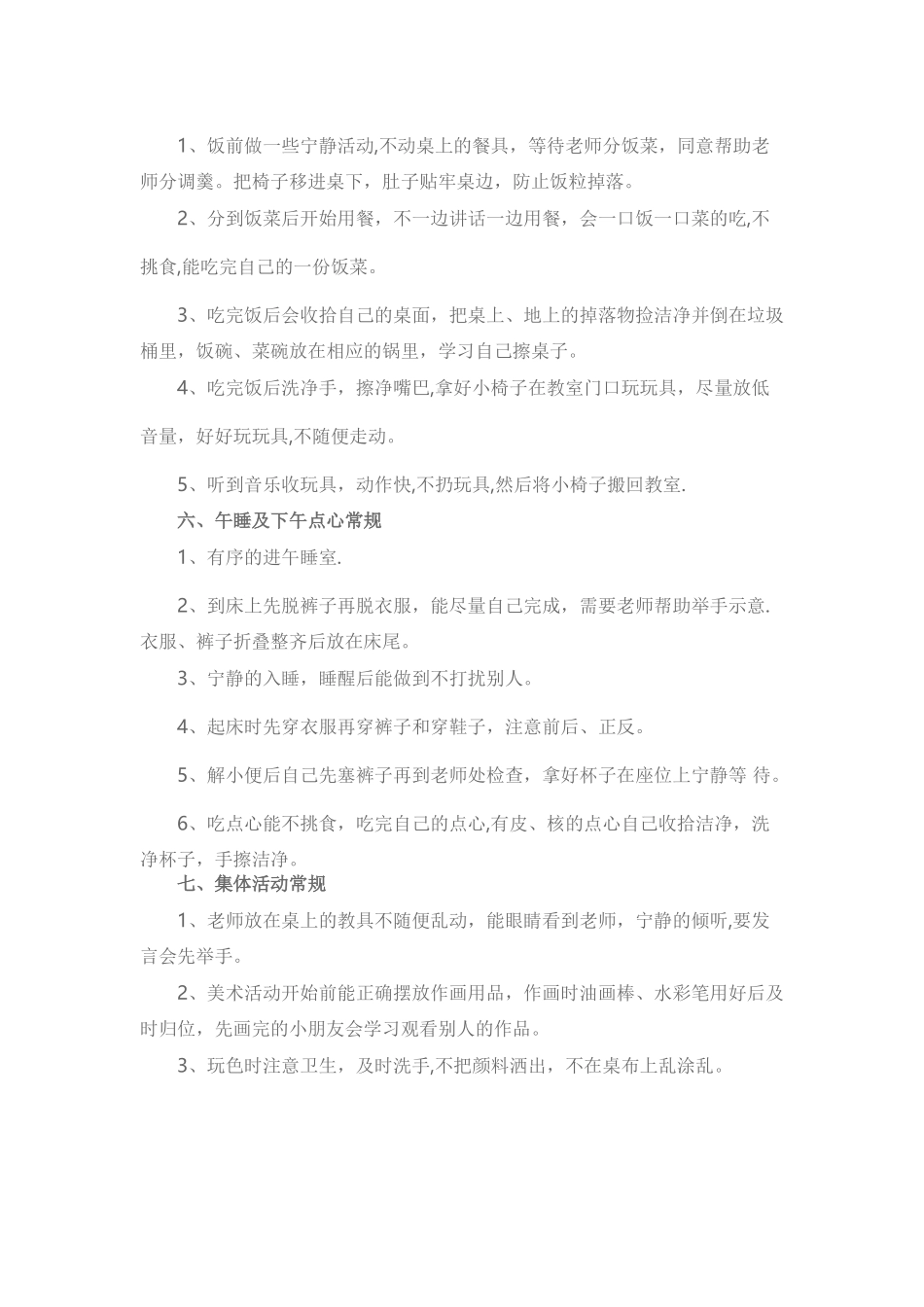 1、饭前做一些宁静活动,不动桌上的餐具，等待老师分饭菜，同意帮助老师分调羹。把椅子移进桌下，肚子贴牢桌边，防止饭粒掉落。

2、分到饭菜后开始用餐，不一边讲话一边用餐，会一口饭一口菜的吃,不挑食,能吃完自己的一份饭菜。

3、吃完饭后会收拾自己的桌面，把桌上、地上的掉落物捡洁净并倒在垃圾桶里，饭碗、菜碗放在相应的锅里，学习自己擦桌子。

4、吃完饭后洗净手，擦净嘴巴,拿好小椅子在教室门口玩玩具，尽量放低音量，好好玩玩具,不随便走动。

5、听到音乐收玩具，动作快,不扔玩具,然后将小椅子搬回教室.

六、午睡及下午点心常规

1、有序的进午睡室.

2、到床上先脱裤子再脱衣服，能尽量自己完成，需要老师帮助举手示意.衣服、裤子折叠整齐后放在床尾。

3、宁静的入睡，睡醒后能做到不打扰别人。

4、起床时先穿衣服再穿裤子和穿鞋子，注意前后、正反。

5、解小便后自己先塞裤子再到老师处检查，拿好杯子在座位上宁静等 待。

6、吃点心能不挑食，吃完自己的点心,有皮、核的点心自己收拾洁净，洗净杯子，手擦洁净。

七、集体活动常规

1、老师放在桌上的教具不随便乱动，能眼睛看到老师，宁静的倾听,要发言会先举手。

2、美术活动开始前能正确摆放作画用品，作画时油画棒、水彩笔用好后及时归位，先画完的小朋友会学习观看别人的作品。

3、玩色时注意卫生，及时洗手,不把颜料洒出，不在桌布上乱涂乱。